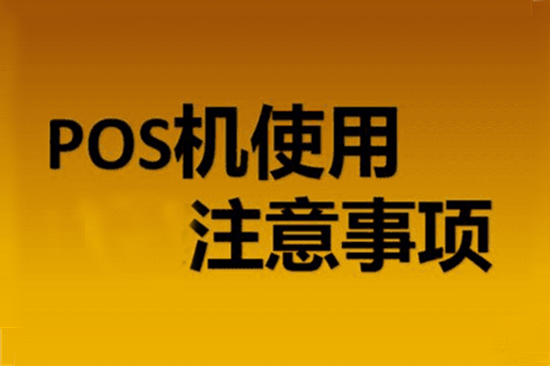 POS机使用
注意事项